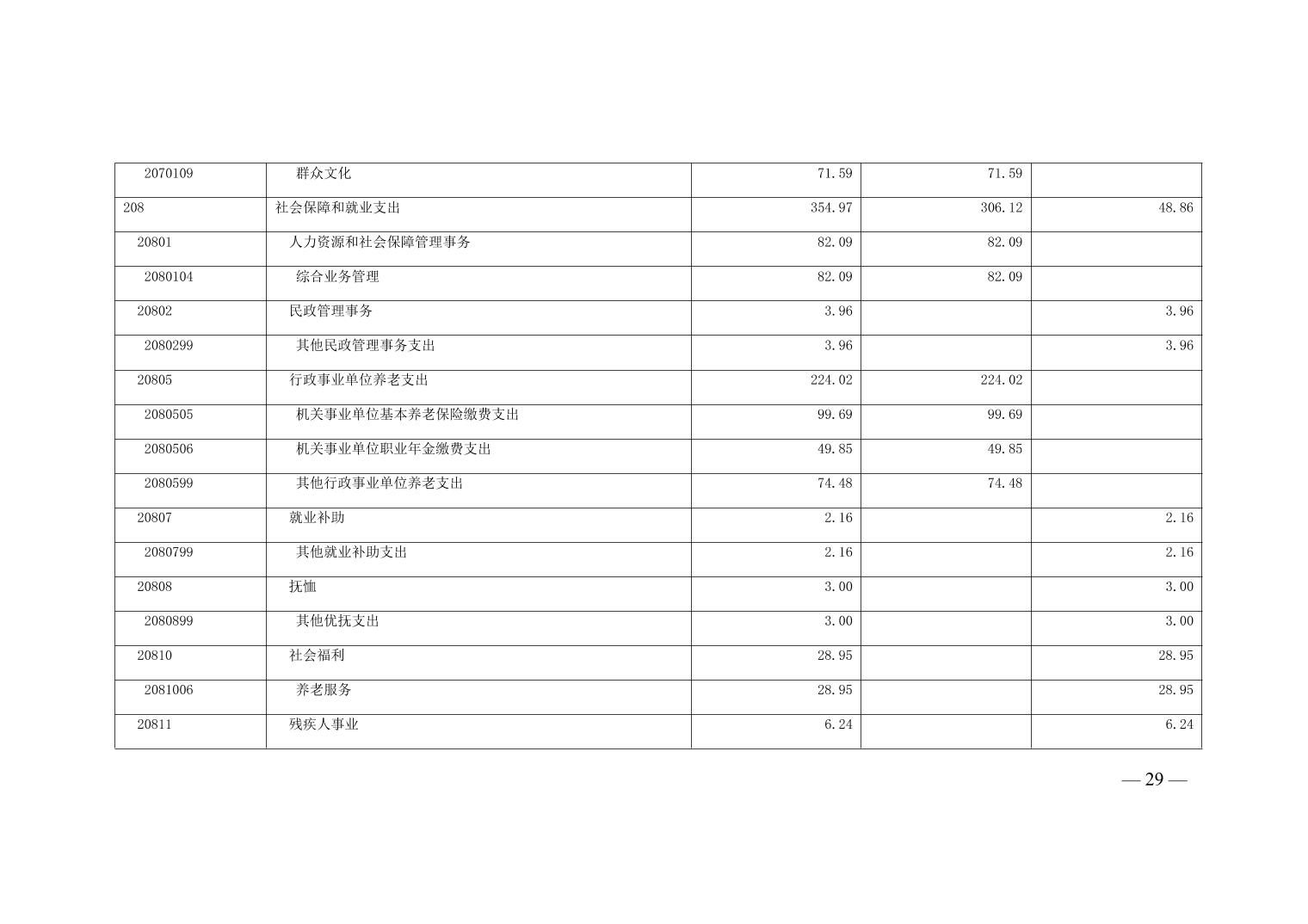 | 2070109 | 群众文化 | 71.59 | 71.59 |  |
|---|---|---|---|---|
| 208 | 社会保障和就业支出 | 354.97 | 306.12 | 48.86 |
| 20801 | 人力资源和社会保障管理事务 | 82.09 | 82.09 |  |
| 2080104 | 综合业务管理 | 82.09 | 82.09 |  |
| 20802 | 民政管理事务 | 3.96 |  | 3.96 |
| 2080299 | 其他民政管理事务支出 | 3.96 |  | 3.96 |
| 20805 | 行政事业单位养老支出 | 224.02 | 224.02 |  |
| 2080505 | 机关事业单位基本养老保险缴费支出 | 99.69 | 99.69 |  |
| 2080506 | 机关事业单位职业年金缴费支出 | 49.85 | 49.85 |  |
| 2080599 | 其他行政事业单位养老支出 | 74.48 | 74.48 |  |
| 20807 | 就业补助 | 2.16 |  | 2.16 |
| 2080799 | 其他就业补助支出 | 2.16 |  | 2.16 |
| 20808 | 抚恤 | 3.00 |  | 3.00 |
| 2080899 | 其他优抚支出 | 3.00 |  | 3.00 |
| 20810 | 社会福利 | 28.95 |  | 28.95 |
| 2081006 | 养老服务 | 28.95 |  | 28.95 |
| 20811 | 残疾人事业 | 6.24 |  | 6.24 |

— 29 —